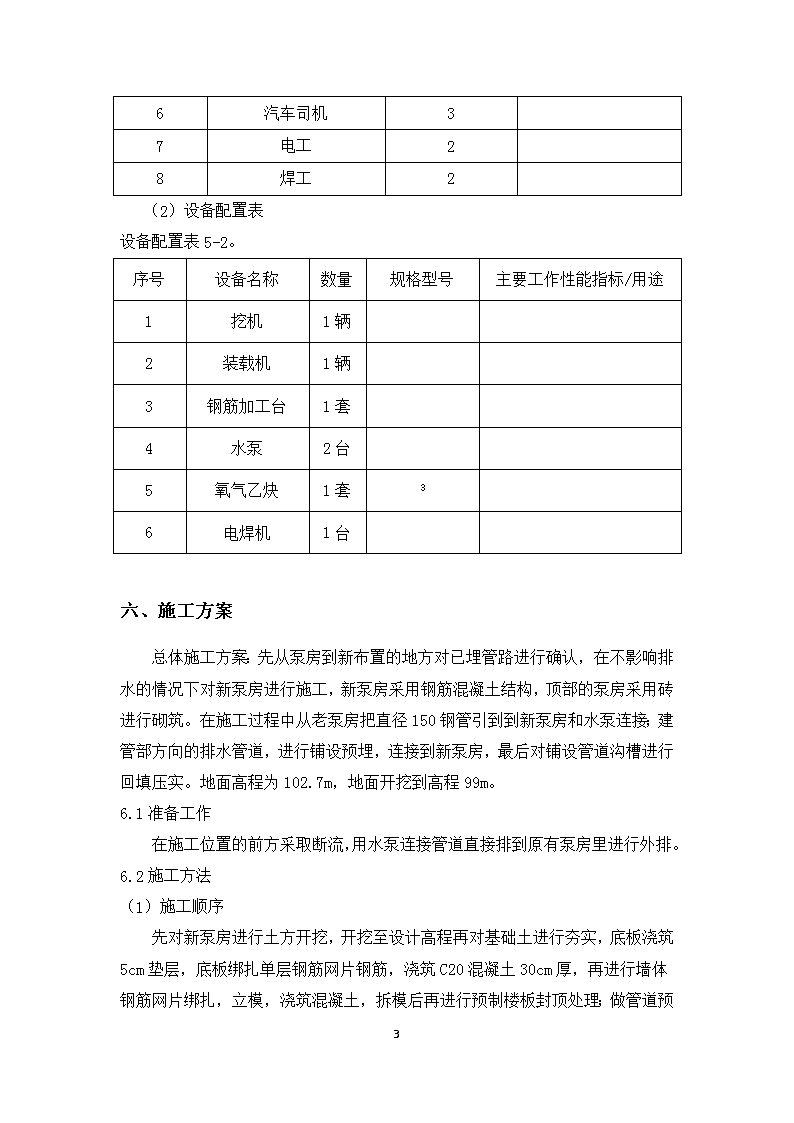 | 6 | 汽车司机 | 3 |  |
|---|---|---|---|
| 7 | 电工 | 2 |  |
| 8 | 焊工 | 2 |  |

（2）设备配置表

设备配置表 5-2。

| 序号 | 设备名称 | 数量 | 规格型号 | 主要工作性能指标/用途 |
|---|---|---|---|---|
| 1 | 挖机 | 1 辆 |  |  |
| 2 | 装载机 | 1 辆 |  |  |
| 3 | 钢筋加工台 | 1 套 |  |  |
| 4 | 水泵 | 2 台 |  |  |
| 5 | 氧气乙炔 | 1 套 | 3 |  |
| 6 | 电焊机 | 1 台 |  |  |

六、施工方案

总体施工方案：先从泵房到新布置的地方对已埋管路进行确认，在不影响排水的情况下对新泵房进行施工，新泵房采用钢筋混凝土结构，顶部的泵房采用砖进行砌筑。在施工过程中从老泵房把直径 150 钢管引到到新泵房和水泵连接；建管部方向的排水管道，进行铺设预埋，连接到新泵房，最后对铺设管道沟槽进行回填压实。地面高程为 102.7m，地面开挖到高程 99m。

6.1 准备工作

在施工位置的前方采取断流，用水泵连接管道直接排到原有泵房里进行外排。

6.2 施工方法

（1）施工顺序

先对新泵房进行土方开挖，开挖至设计高程再对基础土进行夯实，底板浇筑 5cm 垫层，底板绑扎单层钢筋网片钢筋，浇筑 C20 混凝土 30cm 厚，再进行墙体钢筋网片绑扎，立模，浇筑混凝土，拆模后再进行预制楼板封顶处理；做管道预

3